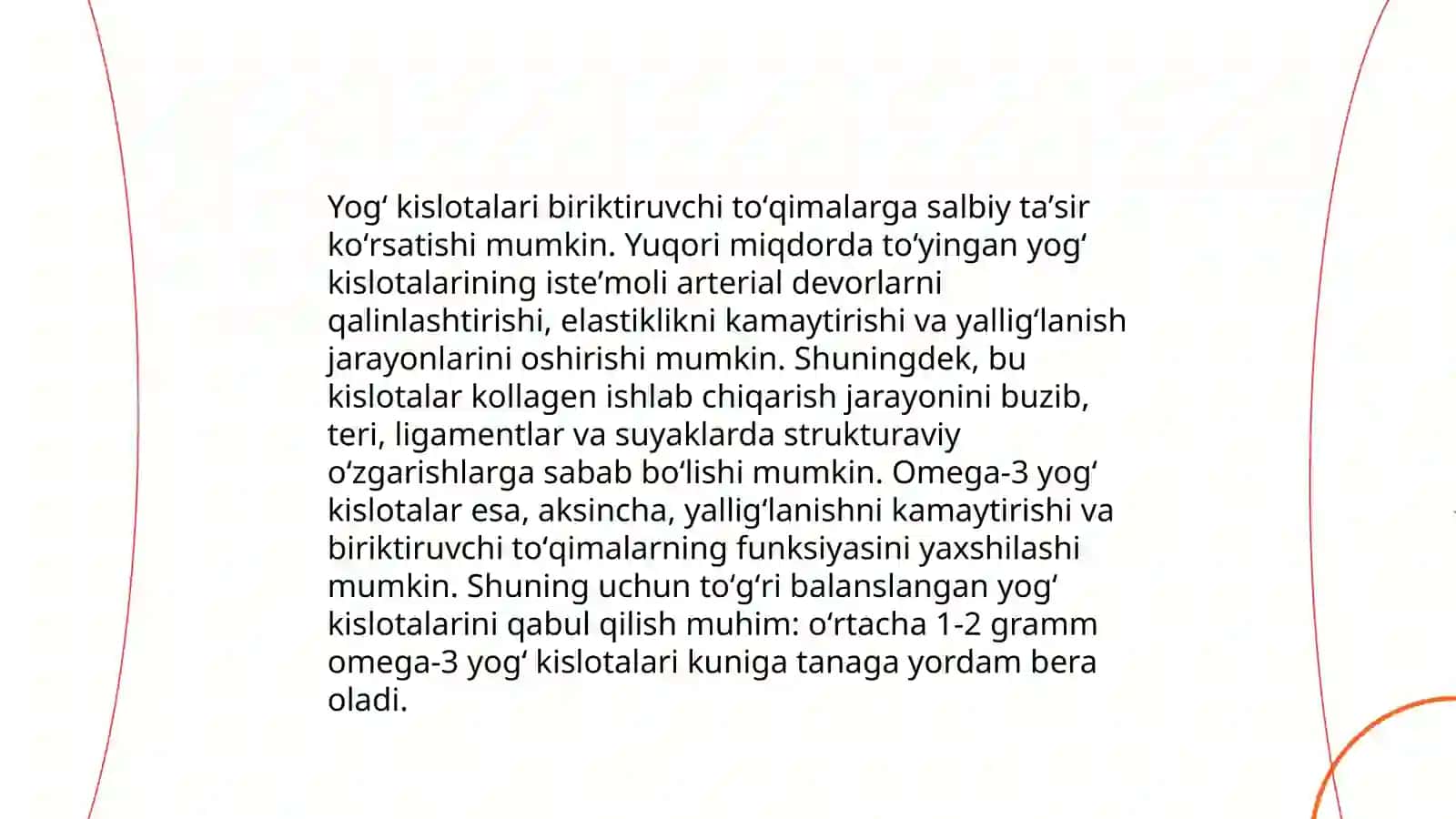 Yogʻ kislotalari biriktiruvchi toʻqimalarga salbiy taʼsir koʻrsatishi mumkin. Yuqori miqdorda toʻyingan yogʻ kislotalarining isteʼmoli arterial devorlarni qalinlashtirishi, elastiklikni kamaytirishi va yalligʻlanish jarayonlarini oshirishi mumkin. Shuningdek, bu kislotalar kollagen ishlab chiqarish jarayonini buzib, teri, ligamentlar va suyaklarda strukturaviy oʻzgarishlarga sabab boʻlishi mumkin. Omega-3 yogʻ kislotalar esa, aksincha, yalligʻlanishni kamaytirishi va biriktiruvchi toʻqimalarning funksiyasini yaxshilashi mumkin. Shuning uchun toʻgʻri balanslangan yogʻ kislotalarini qabul qilish muhim: oʻrtacha 1-2 gramm omega-3 yogʻ kislotalari kuniga tanaga yordam bera oladi.